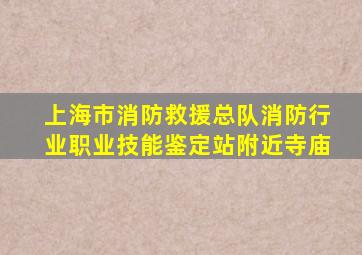 上海市消防救援总队消防行业职业技能鉴定站附近寺庙